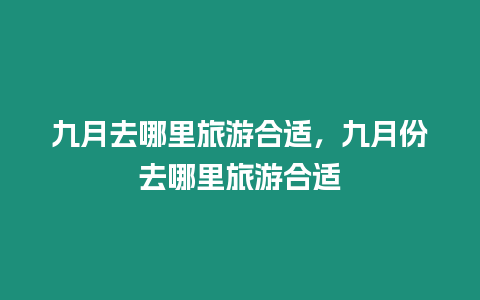 九月去哪里旅游合适，九月份去哪里旅游合适